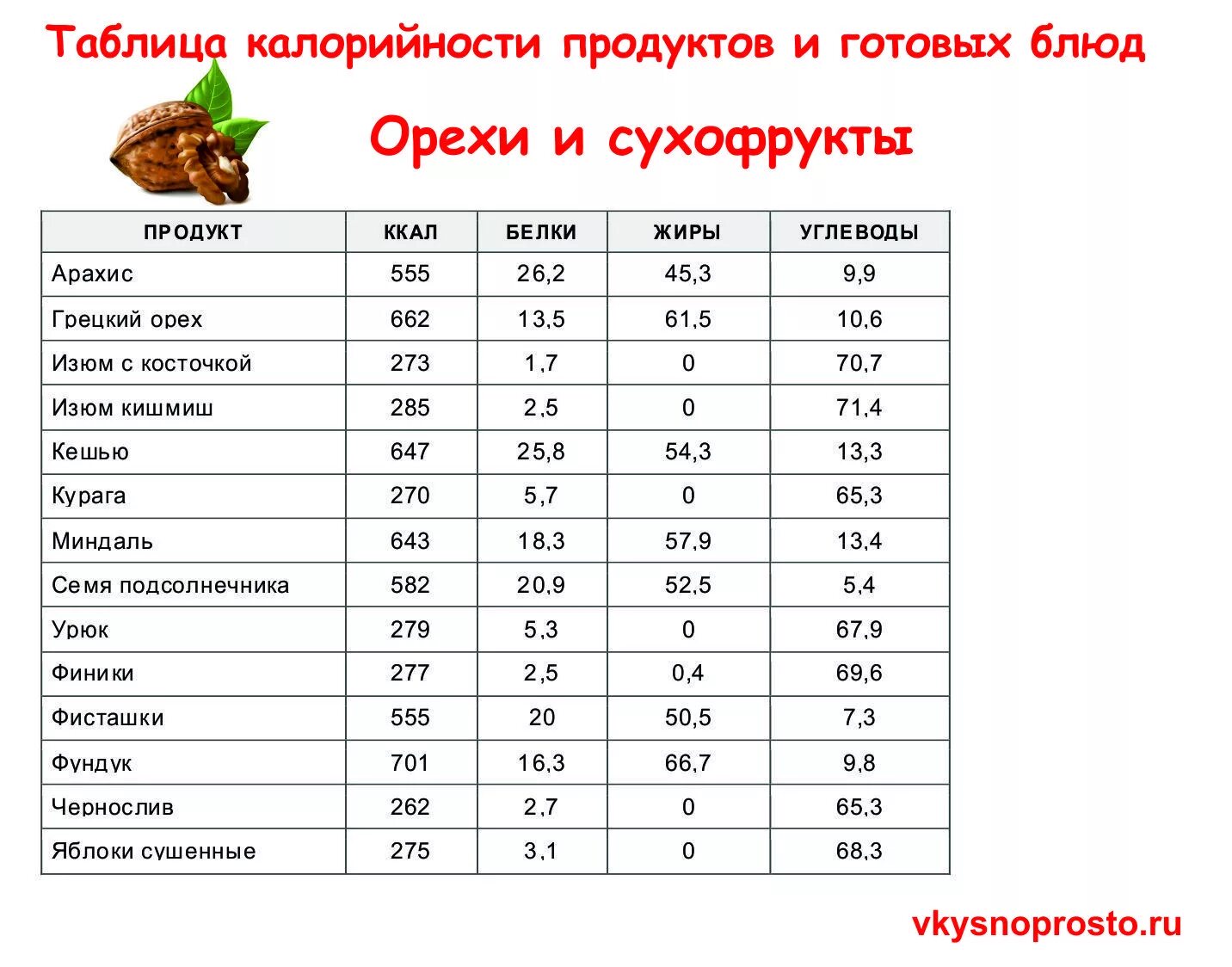 Таблица калорийности продуктов и готовых блюд

Орехи и сухофрукты

| ПРОДУКТ | ККАЛ | БЕЛКИ | ЖИРЫ | УГЛЕВОДЫ |
|---|---|---|---|---|
| Арахис | 555 | 26,2 | 45,3 | 9,9 |
| Грецкий орех | 662 | 13,5 | 61,5 | 10,6 |
| Изюм с косточкой | 273 | 1,7 | 0 | 70,7 |
| Изюм кишмиш | 285 | 2,5 | 0 | 71,4 |
| Кешью | 647 | 25,8 | 54,3 | 13,3 |
| Курага | 270 | 5,7 | 0 | 65,3 |
| Миндаль | 643 | 18,3 | 57,9 | 13,4 |
| Семя подсолнечника | 582 | 20,9 | 52,5 | 5,4 |
| Урюк | 279 | 5,3 | 0 | 67,9 |
| Финики | 277 | 2,5 | 0,4 | 69,6 |
| Фисташки | 555 | 20 | 50,5 | 7,3 |
| Фундук | 701 | 16,3 | 66,7 | 9,8 |
| Чернослив | 262 | 2,7 | 0 | 65,3 |
| Яблоки сушенные | 275 | 3,1 | 0 | 68,3 |

vkysnoprosto.ru